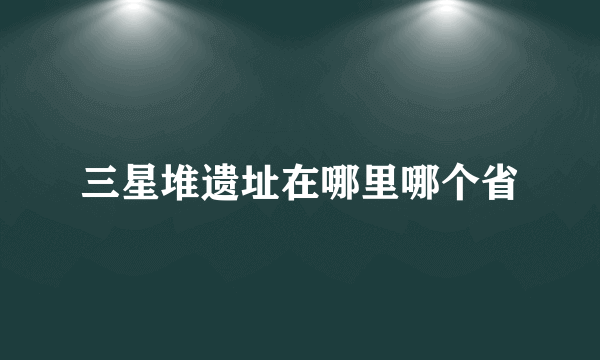 三星堆遗址在哪里哪个省